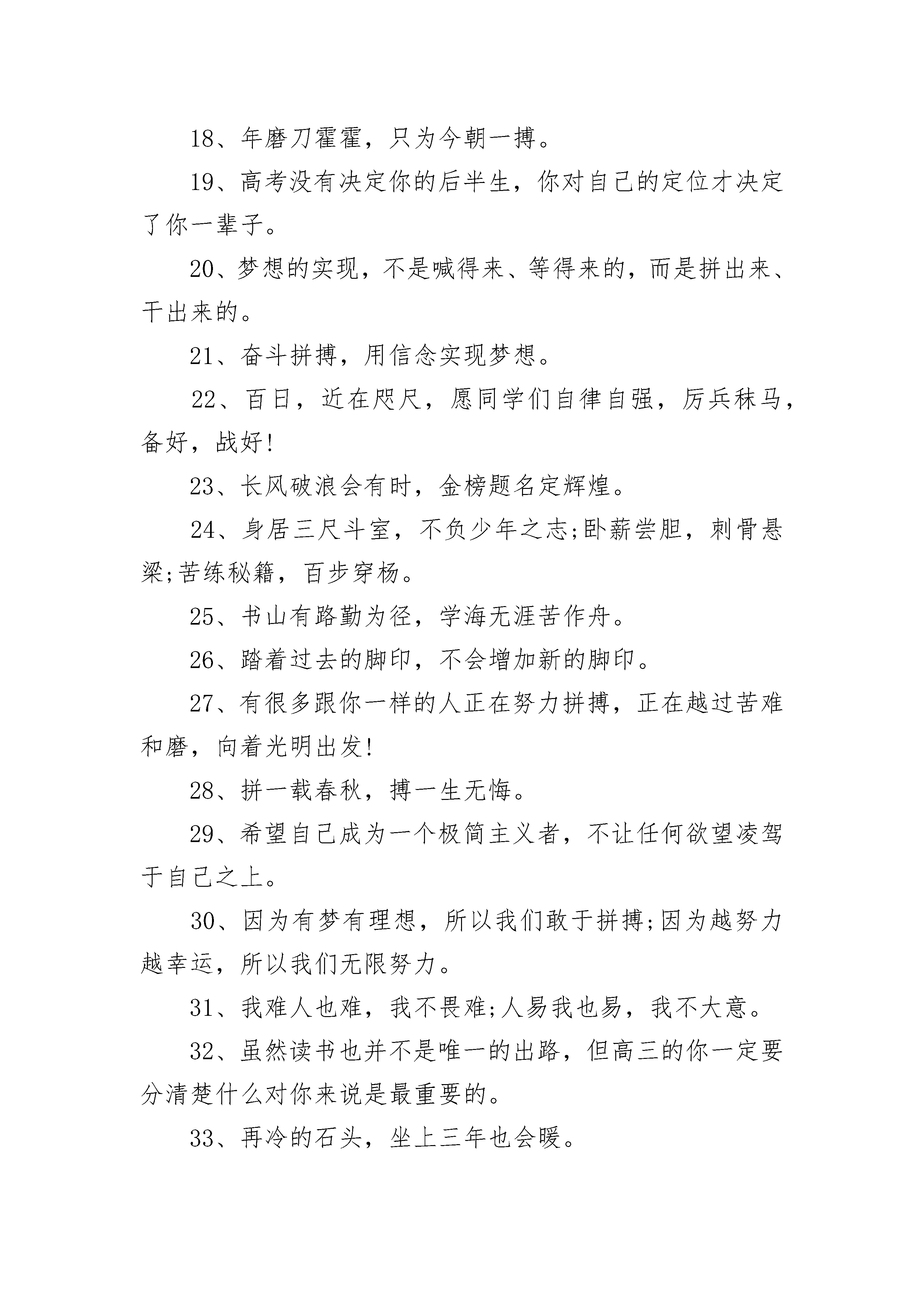 18、年磨刀霍霍，只为今朝一搏。

19、高考没有决定你的后半生，你对自己的定位才决定了你一辈子。

20、梦想的实现，不是喊得来、等得来的，而是拼出来、干出来的。

21、奋斗拼搏，用信念实现梦想。

22、百日，近在咫尺，愿同学们自律自强，厉兵秣马，备好，战好!

23、长风破浪会有时，金榜题名定辉煌。

24、身居三尺斗室，不负少年之志;卧薪尝胆，刺骨悬梁;苦练秘籍，百步穿杨。

25、书山有路勤为径，学海无涯苦作舟。

26、踏着过去的脚印，不会增加新的脚印。

27、有很多跟你一样的人正在努力拼搏，正在越过苦难和磨，向着光明出发!

28、拼一载春秋，搏一生无悔。

29、希望自己成为一个极简主义者，不让任何欲望凌驾于自己之上。

30、因为有梦有理想，所以我们敢于拼搏;因为越努力越幸运，所以我们无限努力。

31、我难人也难，我不畏难;人易我也易，我不大意。

32、虽然读书也并不是唯一的出路，但高三的你一定要分清楚什么对你来说是最重要的。

33、再冷的石头，坐上三年也会暖。